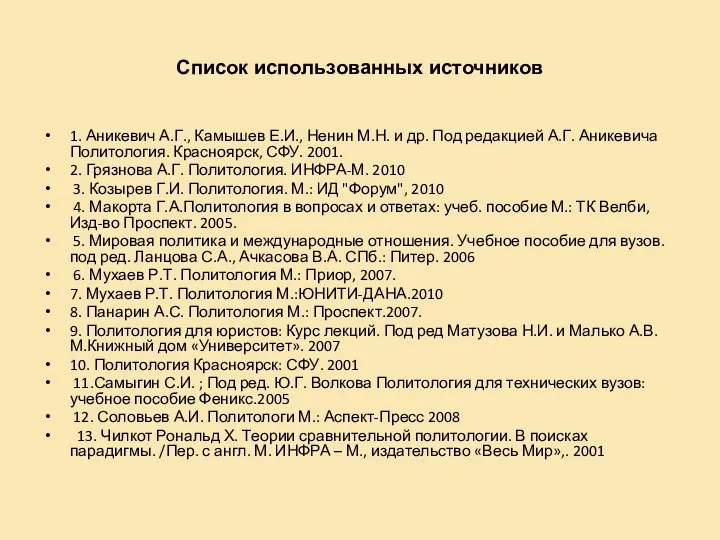 Список использованных источников

• 1. Аникевич А.Г., Камышев Е.И., Ненин М.Н. и др. Под редакцией А.Г. Аникевича Политология. Красноярск, СФУ. 2001.
• 2. Грязнова А.Г. Политология. ИНФРА-М. 2010
• 3. Козырев Г.И. Политология. М.: ИД "Форум", 2010
• 4. Макорта Г.А.Политология в вопросах и ответах: учеб. пособие М.: ТК Велби, Изд-во Проспект. 2005.
• 5. Мировая политика и международные отношения. Учебное пособие для вузов. под ред. Ланцова С.А., Ачкасова В.А. СПб.: Питер. 2006
• 6. Мухаев Р.Т. Политология М.: Приор, 2007.
• 7. Мухаев Р.Т. Политология М.:ЮНИТИ-ДАНА.2010
• 8. Панарин А.С. Политология М.: Проспект.2007.
• 9. Политология для юристов: Курс лекций. Под ред Матузова Н.И. и Малько А.В. М.Книжный дом «Университет». 2007
• 10. Политология Красноярск: СФУ. 2001
• 11.Самыгин С.И. ; Под ред. Ю.Г. Волкова Политология для технических вузов: учебное пособие Феникс.2005
• 12. Соловьев А.И. Политологи М.: Аспект-Пресс 2008
• 13. Чилкот Рональд Х. Теории сравнительной политологии. В поисках парадигмы. /Пер. с англ. М. ИНФРА – М., издательство «Весь Мир»,. 2001